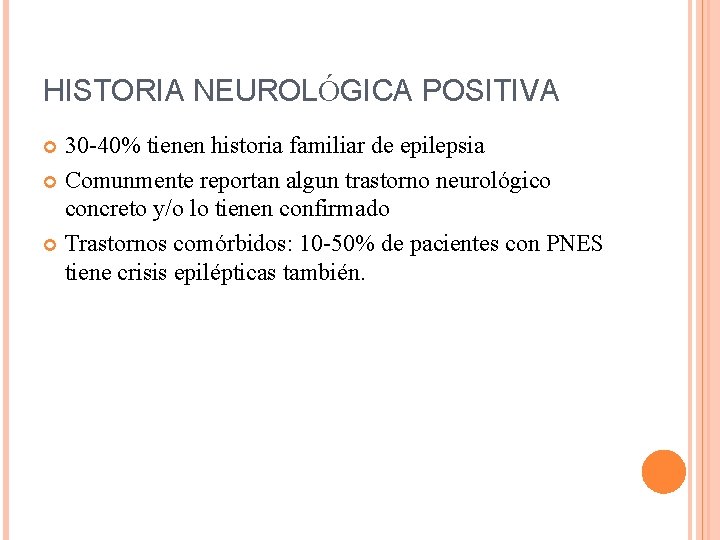 HISTORIA NEUROLÓGICA POSITIVA

30-40% tienen historia familiar de epilepsia

Comunmente reportan algun trastorno neurológico concreto y/o lo tienen confirmado

Trastornos comórbidos: 10-50% de pacientes con PNES tiene crisis epilépticas también.